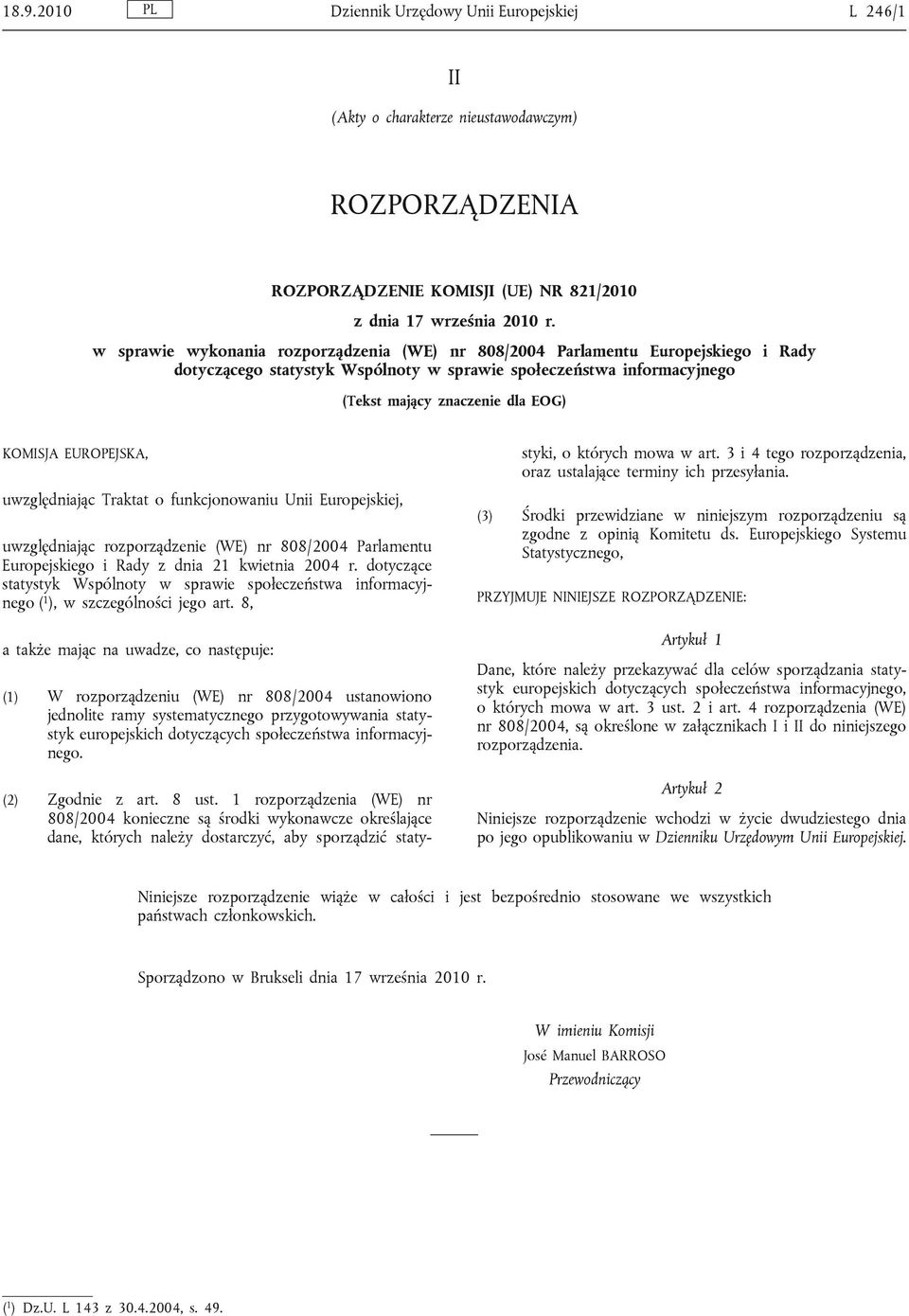 18.9.2010 PL Dziennik Urzędowy Unii Europejskiej L 246/1

II

(Akty o charakterze nieustawodawczym)

ROZPORZĄDZENIA

ROZPORZĄDZENIE KOMISJI (UE) NR 821/2010

z dnia 17 września 2010 r.

w sprawie wykonania rozporządzenia (WE) nr 808/2004 Parlamentu Europejskiego i Rady dotyczącego statystyk Wspólnoty w sprawie społeczeństwa informacyjnego

(Tekst mający znaczenie dla EOG)

KOMISJA EUROPEJSKA,

uwzględniając Traktat o funkcjonowaniu Unii Europejskiej,

uwzględniając rozporządzenie (WE) nr 808/2004 Parlamentu Europejskiego i Rady z dnia 21 kwietnia 2004 r. dotyczące statystyk Wspólnoty w sprawie społeczeństwa informacyjnego ($^1$), w szczególności jego art. 8,

a także mając na uwadze, co następuje:

(1) W rozporządzeniu (WE) nr 808/2004 ustanowiono jednolite ramy systematycznego przygotowywania statystyk europejskich dotyczących społeczeństwa informacyjnego.

(2) Zgodnie z art. 8 ust. 1 rozporządzenia (WE) nr 808/2004 konieczne są środki wykonawcze określające dane, których należy dostarczyć, aby sporządzić statystyki, o których mowa w art. 3 i 4 tego rozporządzenia, oraz ustalające terminy ich przesyłania.

(3) Środki przewidziane w niniejszym rozporządzeniu są zgodne z opinią Komitetu ds. Europejskiego Systemu Statystycznego,

PRZYJMUJE NINIEJSZE ROZPORZĄDZENIE:

Artykuł 1

Dane, które należy przekazywać dla celów sporządzania statystyk europejskich dotyczących społeczeństwa informacyjnego, o których mowa w art. 3 ust. 2 i art. 4 rozporządzenia (WE) nr 808/2004, są określone w załącznikach I i II do niniejszego rozporządzenia.

Artykuł 2

Niniejsze rozporządzenie wchodzi w życie dwudziestego dnia po jego opublikowaniu w Dzienniku Urzędowym Unii Europejskiej.

Niniejsze rozporządzenie wiąże w całości i jest bezpośrednio stosowane we wszystkich państwach członkowskich.

Sporządzono w Brukseli dnia 17 września 2010 r.

W imieniu Komisji
José Manuel BARROSO
Przewodniczący

($^1$) Dz.U. L 143 z 30.4.2004, s. 49.